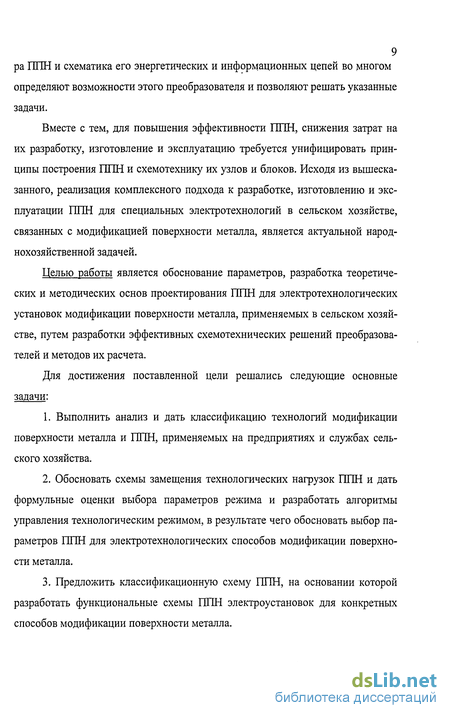 9

ра ППН и схематика его энергетических и информационных цепей во многом определяют возможности этого преобразователя и позволяют решать указанные задачи.

Вместе с тем, для повышения эффективности ППН, снижения затрат на их разработку, изготовление и эксплуатацию требуется унифицировать принципы построения ППН и схемотехнику их узлов и блоков. Исходя из вышесказанного, реализация комплексного подхода к разработке, изготовлению и эксплуатации ППН для специальных электротехнологий в сельском хозяйстве, связанных с модификацией поверхности металла, является актуальной народнохозяйственной задачей.

Целью работы является обоснование параметров, разработка теоретических и методических основ проектирования ППН для электротехнологических установок модификации поверхности металла, применяемых в сельском хозяйстве, путем разработки эффективных схемотехнических решений преобразователей и методов их расчета.

Для достижения поставленной цели решались следующие основные задачи:

1. Выполнить анализ и дать классификацию технологий модификации поверхности металла и ППН, применяемых на предприятиях и службах сельского хозяйства.

2. Обосновать схемы замещения технологических нагрузок ППН и дать формульные оценки выбора параметров режима и разработать алгоритмы управления технологическим режимом, в результате чего обосновать выбор параметров ППН для электротехнологических способов модификации поверхности металла.

3. Предложить классификационную схему ППН, на основании которой разработать функциональные схемы ППН электроустановок для конкретных способов модификации поверхности металла.

dsLib.net
библиотека диссертаций